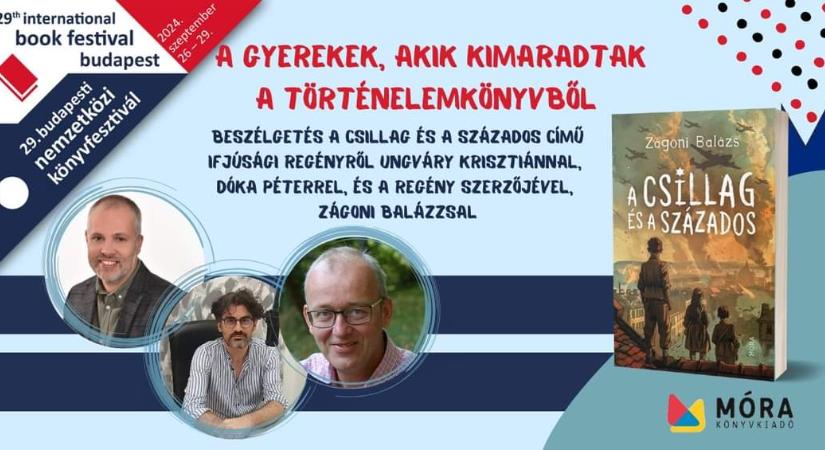 29th international book festival budapest

2024. szeptember 26 – 29.

29. budapesti nemzetközi könyvfesztivál

A GYEREKEK, AKIK KIMARADTAK A TÖRTÉNELEMKÖNYVBŐL

BESZÉLGETÉS A CSILLAG ÉS A SZÁZADOS CÍMŰ IFJÚSÁGI REGÉNYRŐL UNGVÁRY KRISZTIÁNNAL, DÓKA PÉTERREL, ÉS A REGÉNY SZERZŐJÉVEL, ZÁGONI BALÁZZSAL

Zágoni Balázs

A CSILLAG ÉS A SZÁZADOS

MÓRA

MÓRA KÖNYVKIADÓ